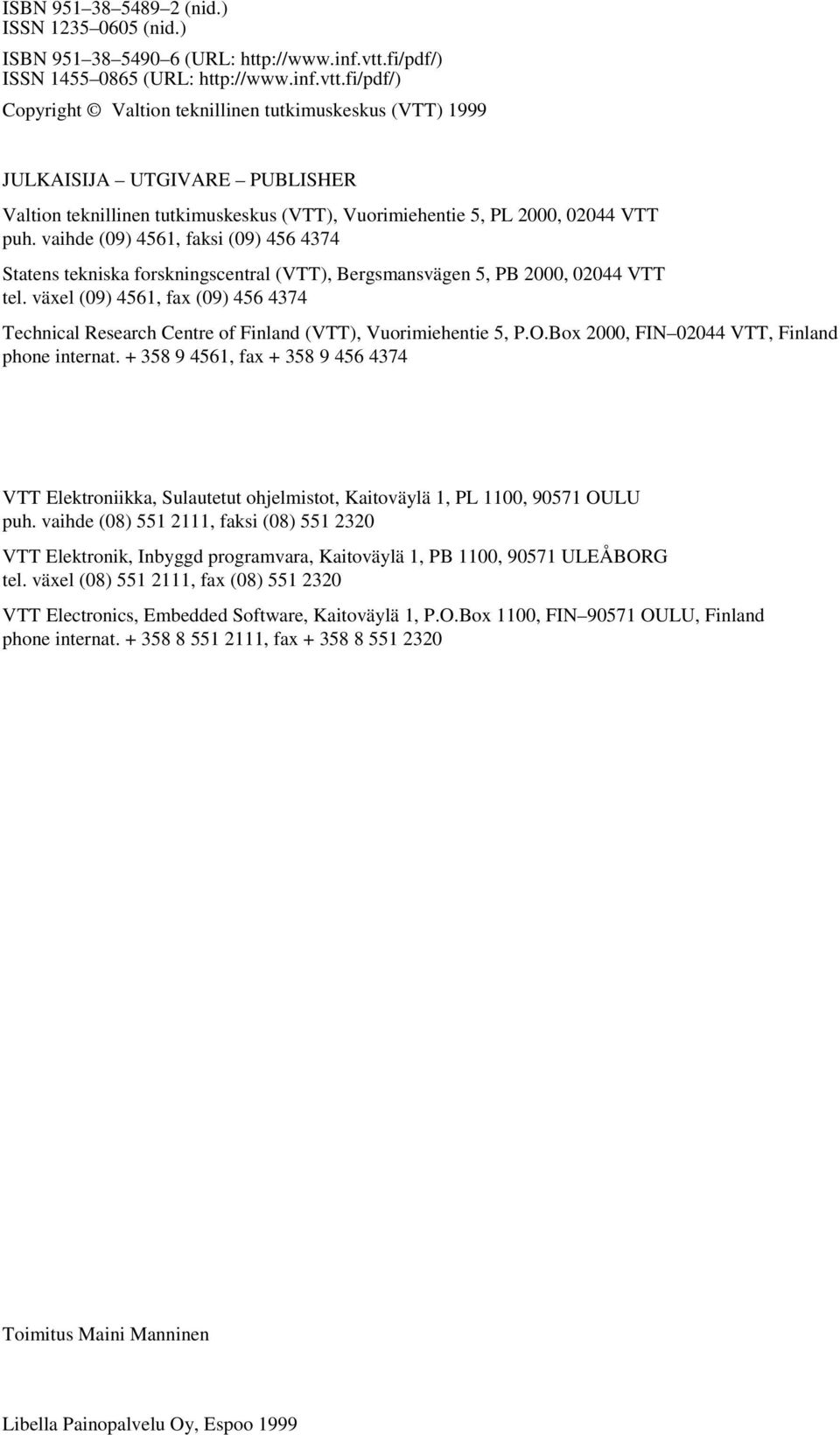 ISBN 951–38–5489–2 (nid.)
ISSN 1235–0605 (nid.)

ISBN 951–38–5490–6 (URL: http://www.inf.vtt.fi/pdf/)
ISSN 1455–0865 (URL: http://www.inf.vtt.fi/pdf/)

Copyright © Valtion teknillinen tutkimuskeskus (VTT) 1999

JULKAISIJA – UTGIVARE – PUBLISHER

Valtion teknillinen tutkimuskeskus (VTT), Vuorimiehentie 5, PL 2000, 02044 VTT
puh. vaihde (09) 4561, faksi (09) 456 4374

Statens tekniska forskningscentral (VTT), Bergsmansvägen 5, PB 2000, 02044 VTT
tel. växel (09) 4561, fax (09) 456 4374

Technical Research Centre of Finland (VTT), Vuorimiehentie 5, P.O.Box 2000, FIN–02044 VTT, Finland
phone internat. + 358 9 4561, fax + 358 9 456 4374

VTT Elektroniikka, Sulautetut ohjelmistot, Kaitoväylä 1, PL 1100, 90571 OULU
puh. vaihde (08) 551 2111, faksi (08) 551 2320

VTT Elektronik, Inbyggd programvara, Kaitoväylä 1, PB 1100, 90571 ULEÅBORG
tel. växel (08) 551 2111, fax (08) 551 2320

VTT Electronics, Embedded Software, Kaitoväylä 1, P.O.Box 1100, FIN–90571 OULU, Finland
phone internat. + 358 8 551 2111, fax + 358 8 551 2320

Toimitus Maini Manninen

Libella Painopalvelu Oy, Espoo 1999